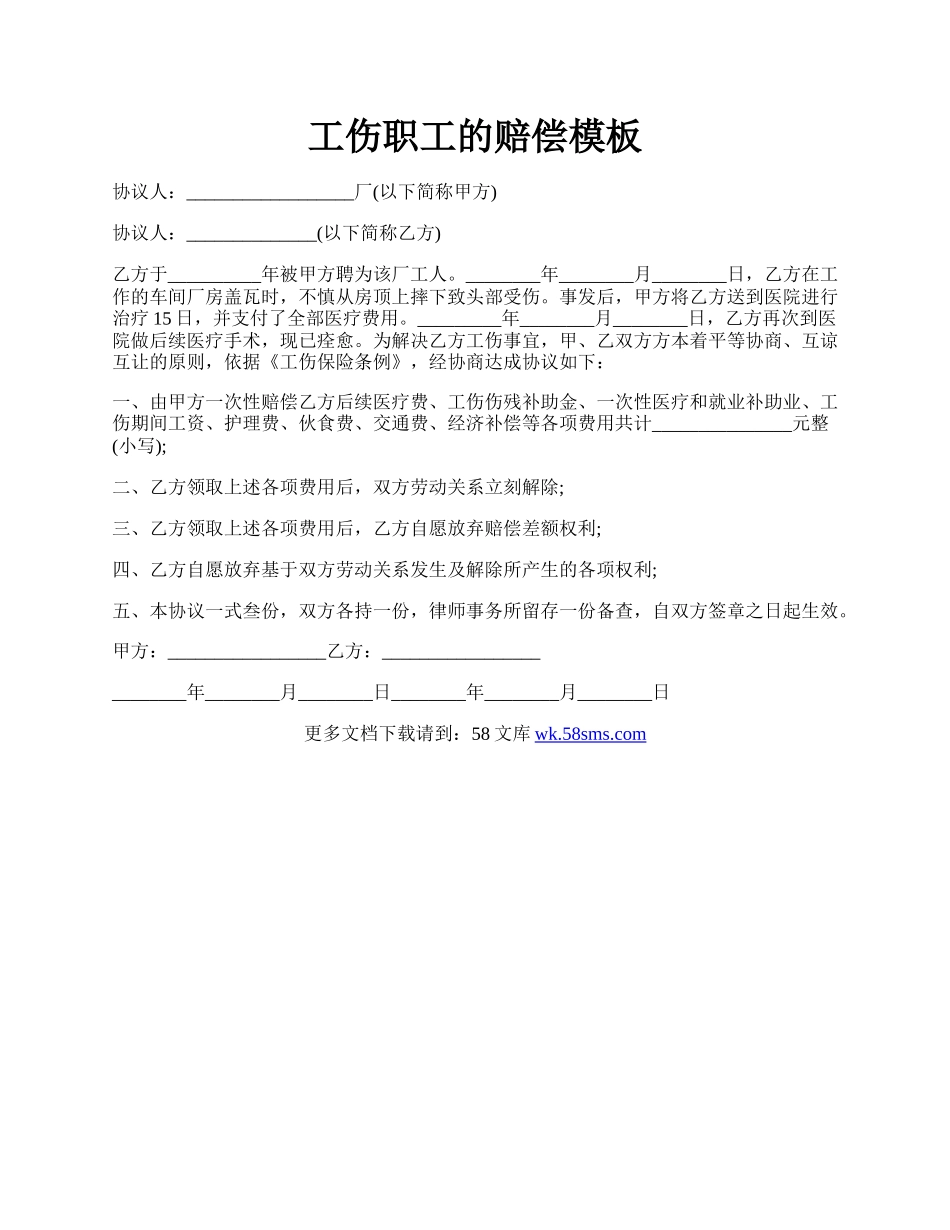 工伤职工的赔偿模板

协议人：__________________厂(以下简称甲方)

协议人：______________(以下简称乙方)

乙方于__________年被甲方聘为该厂工人。________年________月________日，乙方在工作的车间厂房盖瓦时，不慎从房顶上摔下致头部受伤。事发后，甲方将乙方送到医院进行治疗 15 日，并支付了全部医疗费用。_________年________月________日，乙方再次到医院做后续医疗手术，现已痊愈。为解决乙方工伤事宜，甲、乙双方方本着平等协商、互谅互让的原则，依据《工伤保险条例》，经协商达成协议如下：

一、由甲方一次性赔偿乙方后续医疗费、工伤伤残补助金、一次性医疗和就业补助业、工伤期间工资、护理费、伙食费、交通费、经济补偿等各项费用共计_______________元整(小写);

二、乙方领取上述各项费用后，双方劳动关系立刻解除;

三、乙方领取上述各项费用后，乙方自愿放弃赔偿差额权利;

四、乙方自愿放弃基于双方劳动关系发生及解除所产生的各项权利;

五、本协议一式叁份，双方各持一份，律师事务所留存一份备查，自双方签章之日起生效。

甲方：_________________乙方：_________________

________年________月________日________年________月________日

更多文档下载请到：58 文库 wk.58sms.com